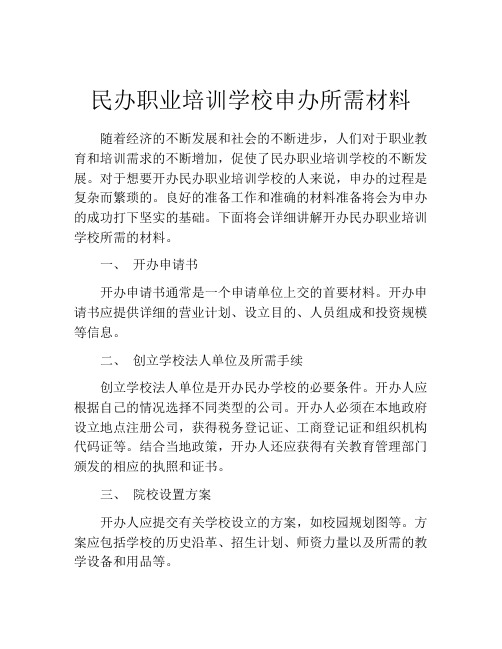 民办职业培训学校申办所需材料

随着经济的不断发展和社会的不断进步，人们对于职业教育和培训需求的不断增加，促使了民办职业培训学校的不断发展。对于想要开办民办职业培训学校的人来说，申办的过程是复杂而繁琐的。良好的准备工作和准确的材料准备将会为申办的成功打下坚实的基础。下面将会详细讲解开办民办职业培训学校所需的材料。

一、 开办申请书

开办申请书通常是一个申请单位上交的首要材料。开办申请书应提供详细的营业计划、设立目的、人员组成和投资规模等信息。

二、 创立学校法人单位及所需手续

创立学校法人单位是开办民办学校的必要条件。开办人应根据自己的情况选择不同类型的公司。开办人必须在本地政府设立地点注册公司，获得税务登记证、工商登记证和组织机构代码证等。结合当地政策，开办人还应获得有关教育管理部门颁发的相应的执照和证书。

三、 院校设置方案

开办人应提交有关学校设立的方案，如校园规划图等。方案应包括学校的历史沿革、招生计划、师资力量以及所需的教学设备和用品等。